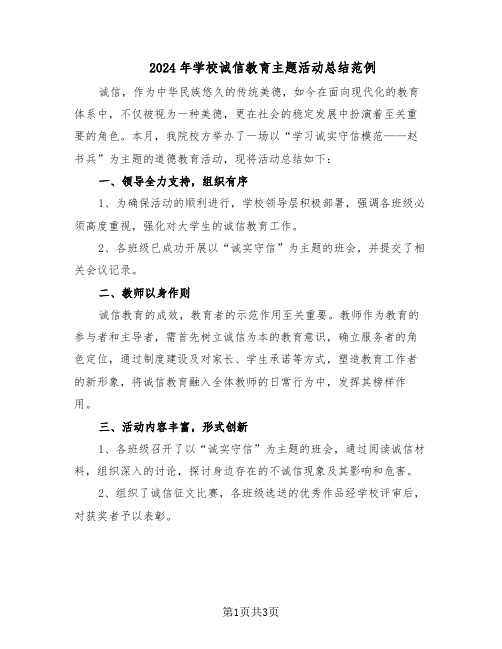 2024年学校诚信教育主题活动总结范例

诚信，作为中华民族悠久的传统美德，如今在面向现代化的教育体系中，不仅被视为一种美德，更在社会的稳定发展中扮演着至关重要的角色。本月，我院校方举办了一场以“学习诚实守信模范——赵书兵”为主题的道德教育活动，现将活动总结如下：

一、领导全力支持，组织有序

1、为确保活动的顺利进行，学校领导层积极部署，强调各班级必须高度重视，强化对大学生的诚信教育工作。

2、各班级已成功开展以“诚实守信”为主题的班会，并提交了相关会议记录。

二、教师以身作则

诚信教育的成效，教育者的示范作用至关重要。教师作为教育的参与者和主导者，需首先树立诚信为本的教育意识，确立服务者的角色定位，通过制度建设及对家长、学生承诺等方式，塑造教育工作者的新形象，将诚信教育融入全体教师的日常行为中，发挥其榜样作用。

三、活动内容丰富，形式创新

1、各班级召开了以“诚实守信”为主题的班会，通过阅读诚信材料，组织深入的讨论，探讨身边存在的不诚信现象及其影响和危害。

2、组织了诚信征文比赛，各班级选送的优秀作品经学校评审后，对获奖者予以表彰。

第1页共3页